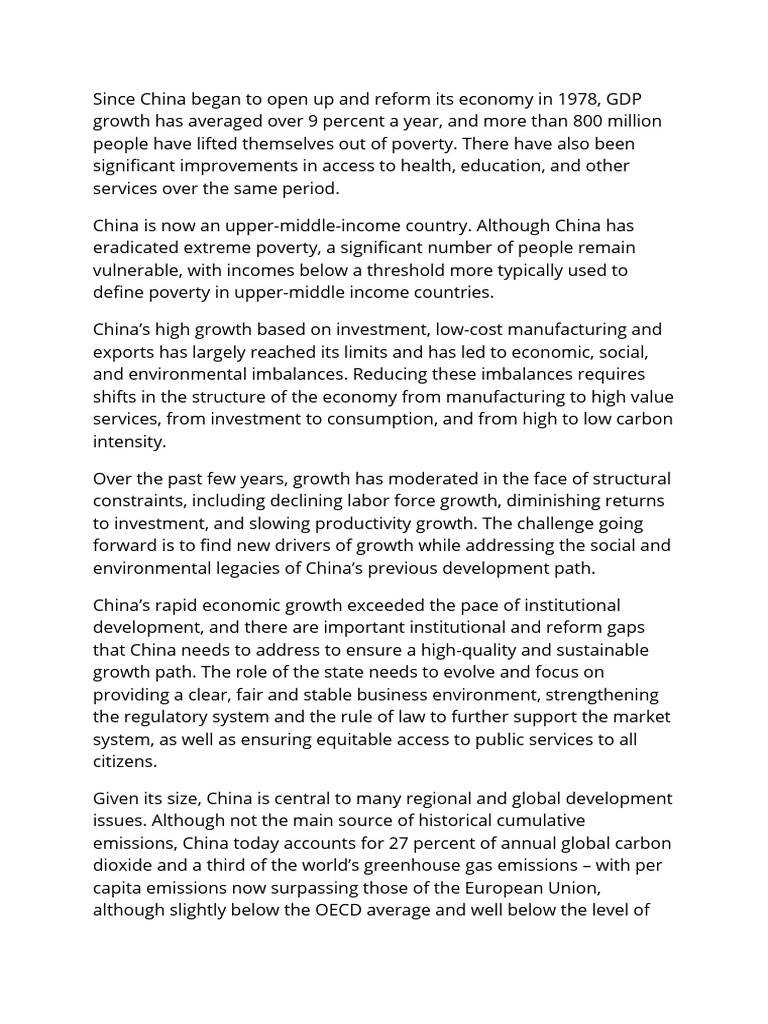 Since China began to open up and reform its economy in 1978, GDP growth has averaged over 9 percent a year, and more than 800 million people have lifted themselves out of poverty. There have also been significant improvements in access to health, education, and other services over the same period.

China is now an upper-middle-income country. Although China has eradicated extreme poverty, a significant number of people remain vulnerable, with incomes below a threshold more typically used to define poverty in upper-middle income countries.

China's high growth based on investment, low-cost manufacturing and exports has largely reached its limits and has led to economic, social, and environmental imbalances. Reducing these imbalances requires shifts in the structure of the economy from manufacturing to high value services, from investment to consumption, and from high to low carbon intensity.

Over the past few years, growth has moderated in the face of structural constraints, including declining labor force growth, diminishing returns to investment, and slowing productivity growth. The challenge going forward is to find new drivers of growth while addressing the social and environmental legacies of China's previous development path.

China's rapid economic growth exceeded the pace of institutional development, and there are important institutional and reform gaps that China needs to address to ensure a high-quality and sustainable growth path. The role of the state needs to evolve and focus on providing a clear, fair and stable business environment, strengthening the regulatory system and the rule of law to further support the market system, as well as ensuring equitable access to public services to all citizens.

Given its size, China is central to many regional and global development issues. Although not the main source of historical cumulative emissions, China today accounts for 27 percent of annual global carbon dioxide and a third of the world's greenhouse gas emissions – with per capita emissions now surpassing those of the European Union, although slightly below the OECD average and well below the level of